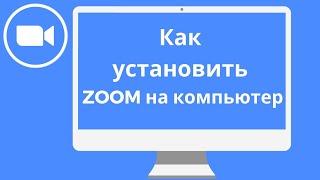 Как установить ZOOM на компьютер